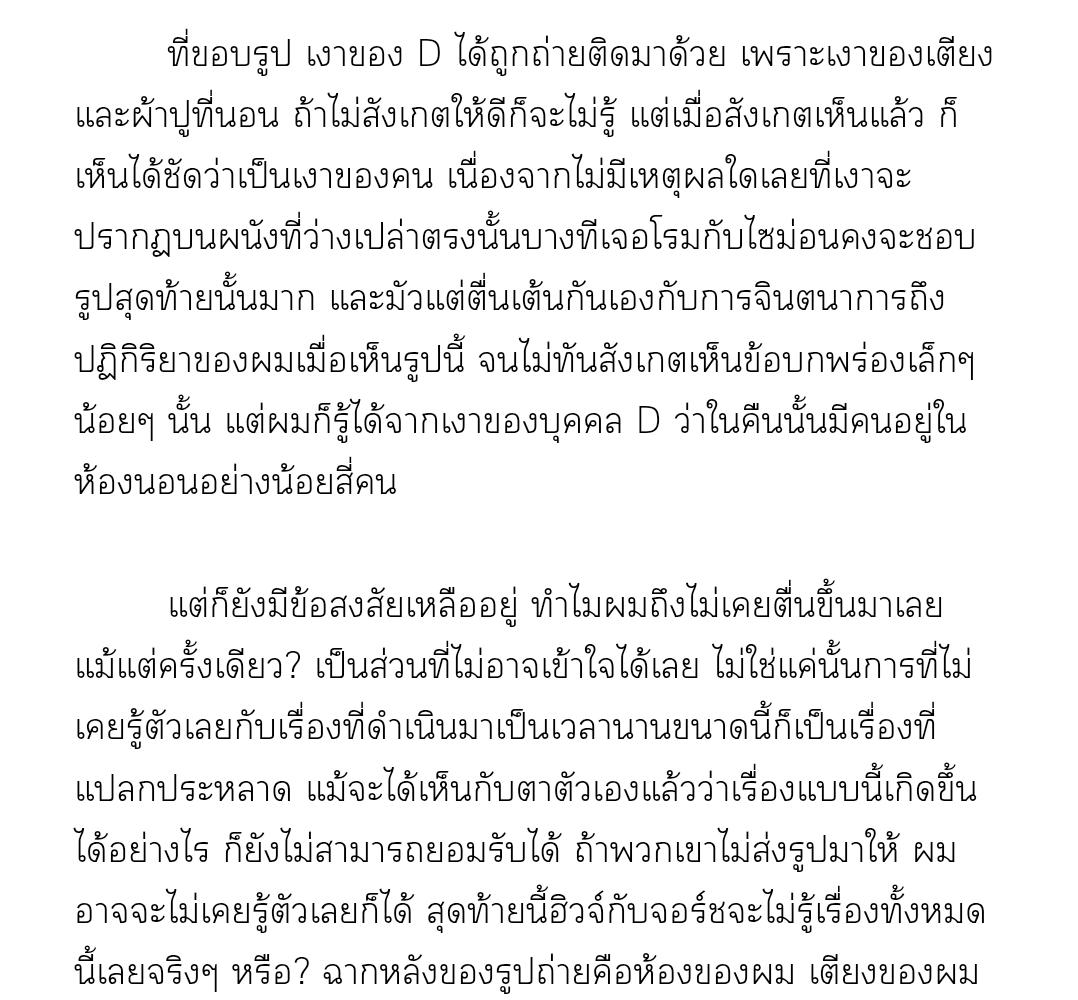 ที่ขอบรูป เงาของ D ได้ถูกถ่ายติดมาด้วย เพราะเงาของเตียงและผ้าปูที่นอน ถ้าไม่สังเกตให้ดีก็จะไม่รู้ แต่เมื่อสังเกตเห็นแล้ว ก็เห็นได้ชัดว่าเป็นเงาของคน เนื่องจากไม่มีเหตุผลใดเลยที่เงาจะปรากฏบนผนังที่ว่างเปล่าตรงนั้นบางทีเจอโรมกับไซม่อนคงจะชอบรูปสุดท้ายนั้นมาก และมัวแต่ตื่นเต้นกันเองกับการจินตนาการถึงปฏิกิริยาของผมเมื่อเห็นรูปนี้ จนไม่ทันสังเกตเห็นข้อบกพร่องเล็กๆ น้อยๆ นั้น แต่ผมก็รู้ได้จากเงาของบุคคล D ว่าในคืนนั้นมีคนอยู่ในห้องนอนอย่างน้อยสี่คน

แต่ก็ยังมีข้อสงสัยเหลืออยู่ ทำไมผมถึงไม่เคยตื่นขึ้นมาเลยแม้แต่ครั้งเดียว? เป็นส่วนที่ไม่อาจเข้าใจได้เลย ไม่ใช่แค่นั้นการที่ไม่เคยรู้ตัวเลยกับเรื่องที่ดำเนินมาเป็นเวลานานขนาดนี้ก็เป็นเรื่องที่แปลกประหลาด แม้จะได้เห็นกับตาตัวเองแล้วว่าเรื่องแบบนี้เกิดขึ้นได้อย่างไร ก็ยังไม่สามารถยอมรับได้ ถ้าพวกเขาไม่ส่งรูปมาให้ ผมอาจจะไม่เคยรู้ตัวเลยก็ได้ สุดท้ายนี้ฮิวจ์กับจอร์ชจะไม่รู้เรื่องทั้งหมดนี้เลยจริงๆ หรือ? ฉากหลังของรูปถ่ายคือห้องของผม เตียงของผม